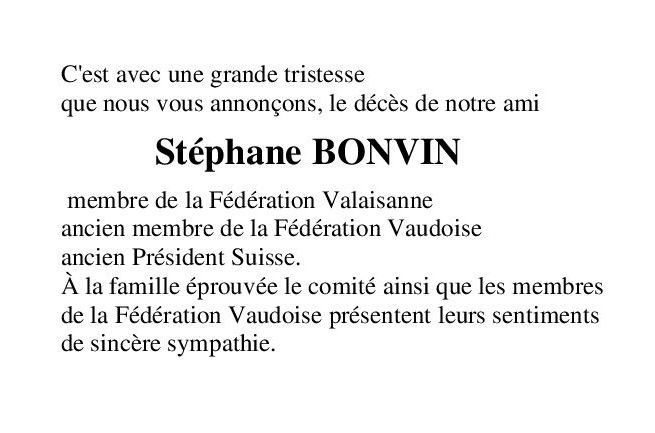 C'est avec une grande tristesse
que nous vous annonçons, le décès de notre ami

Stéphane BONVIN

membre de la Fédération Valaisanne
ancien membre de la Fédération Vaudoise
ancien Président Suisse.
À la famille éprouvée le comité ainsi que les membres de la Fédération Vaudoise présentent leurs sentiments de sincère sympathie.